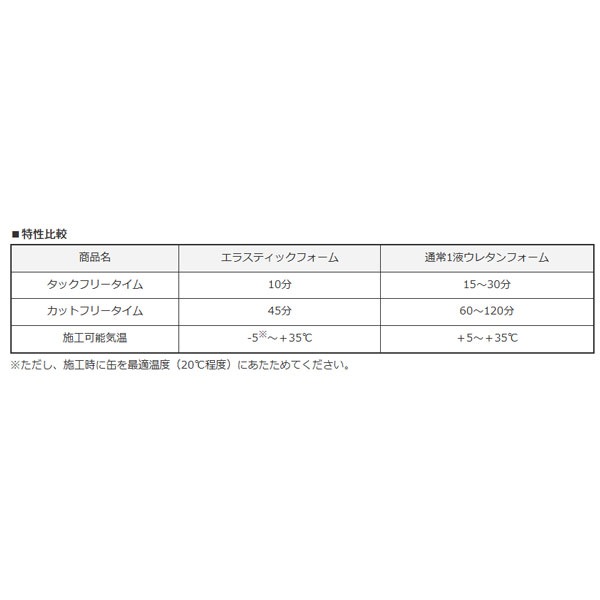 ■特性比較

| 商品名 | エラスティックフォーム | 通常1液ウレタンフォーム |
|---|---|---|
| タックフリータイム | 10分 | 15～30分 |
| カットフリータイム | 45分 | 60～120分 |
| 施工可能気温 | -5※～＋35℃ | ＋5～＋35℃ |

※ただし、施工時に缶を最適温度（20℃程度）にあたためてください。